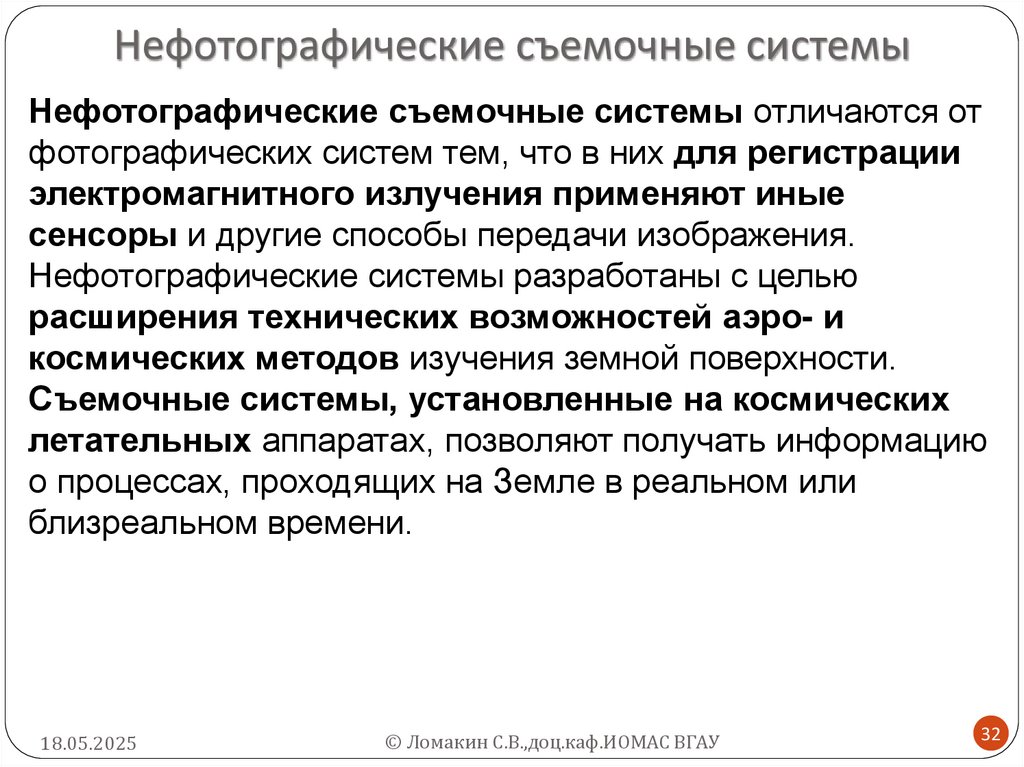 Нефотографические съемочные системы

Нефотографические съемочные системы отличаются от фотографических систем тем, что в них для регистрации электромагнитного излучения применяют иные сенсоры и другие способы передачи изображения. Нефотографические системы разработаны с целью расширения технических возможностей аэро- и космических методов изучения земной поверхности. Съемочные системы, установленные на космических летательных аппаратах, позволяют получать информацию о процессах, проходящих на Земле в реальном или близреальном времени.

18.05.2025

© Ломакин С.В.,доц.каф.ИОМАС ВГАУ

32